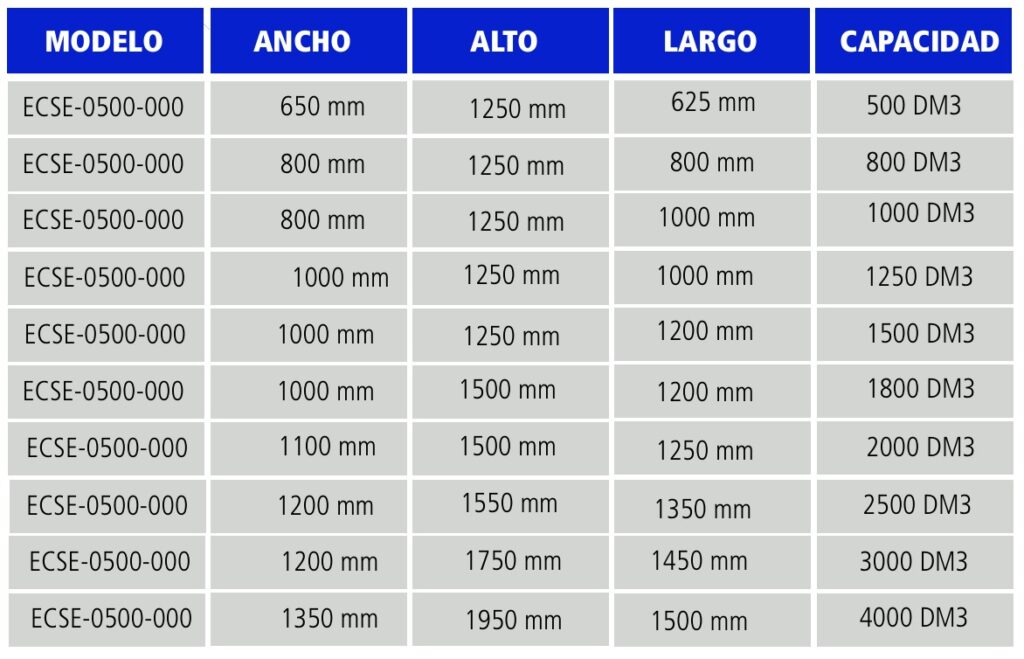 | MODELO | ANCHO | ALTO | LARGO | CAPACIDAD |
|---|---|---|---|---|
| ECSE-0500-000 | 650 mm | 1250 mm | 625 mm | 500 DM3 |
| ECSE-0500-000 | 800 mm | 1250 mm | 800 mm | 800 DM3 |
| ECSE-0500-000 | 800 mm | 1250 mm | 1000 mm | 1000 DM3 |
| ECSE-0500-000 | 1000 mm | 1250 mm | 1000 mm | 1250 DM3 |
| ECSE-0500-000 | 1000 mm | 1250 mm | 1200 mm | 1500 DM3 |
| ECSE-0500-000 | 1000 mm | 1500 mm | 1200 mm | 1800 DM3 |
| ECSE-0500-000 | 1100 mm | 1500 mm | 1250 mm | 2000 DM3 |
| ECSE-0500-000 | 1200 mm | 1550 mm | 1350 mm | 2500 DM3 |
| ECSE-0500-000 | 1200 mm | 1750 mm | 1450 mm | 3000 DM3 |
| ECSE-0500-000 | 1350 mm | 1950 mm | 1500 mm | 4000 DM3 |